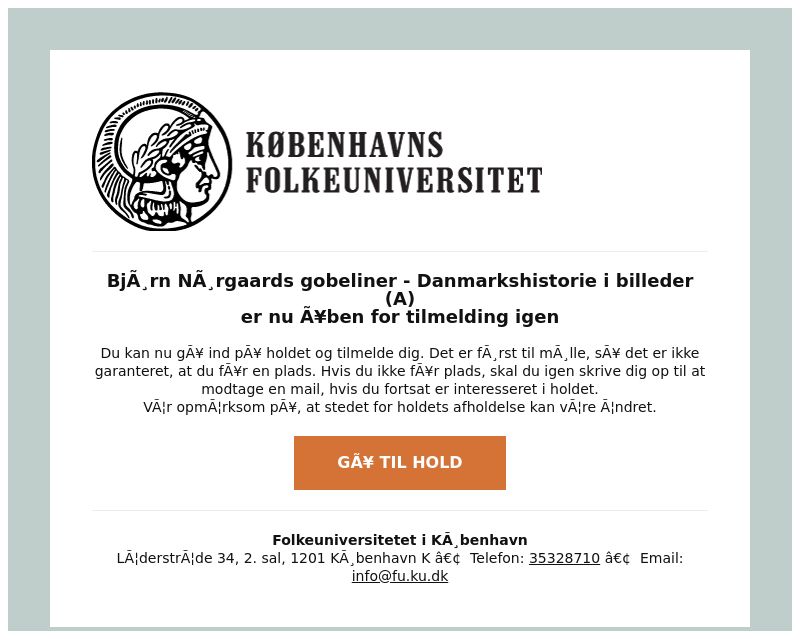 KØBENHAVNS FOLKEUNIVERSITET

BjÃ¸rn NÃ¸rgaards gobeliner - Danmarkshistorie i billeder (A)
er nu Ã¥ben for tilmelding igen

Du kan nu gÃ¥ ind pÃ¥ holdet og tilmelde dig. Det er fÃ¸rst til mÃ¸lle, sÃ¥ det er ikke garanteret, at du fÃ¥r en plads. Hvis du ikke fÃ¥r plads, skal du igen skrive dig op til at modtage en mail, hvis du fortsat er interesseret i holdet.
VÃ¦r opmÃ¦rksom pÃ¥, at stedet for holdets afholdelse kan vÃ¦re Ã¦ndret.

GÃ¥ TIL HOLD

Folkeuniversitetet i KÃ¸benhavn
LÃ¦derstrÃ¦de 34, 2. sal, 1201 KÃ¸benhavn K â€¢ Telefon: 35328710 â€¢ Email: info@fu.ku.dk